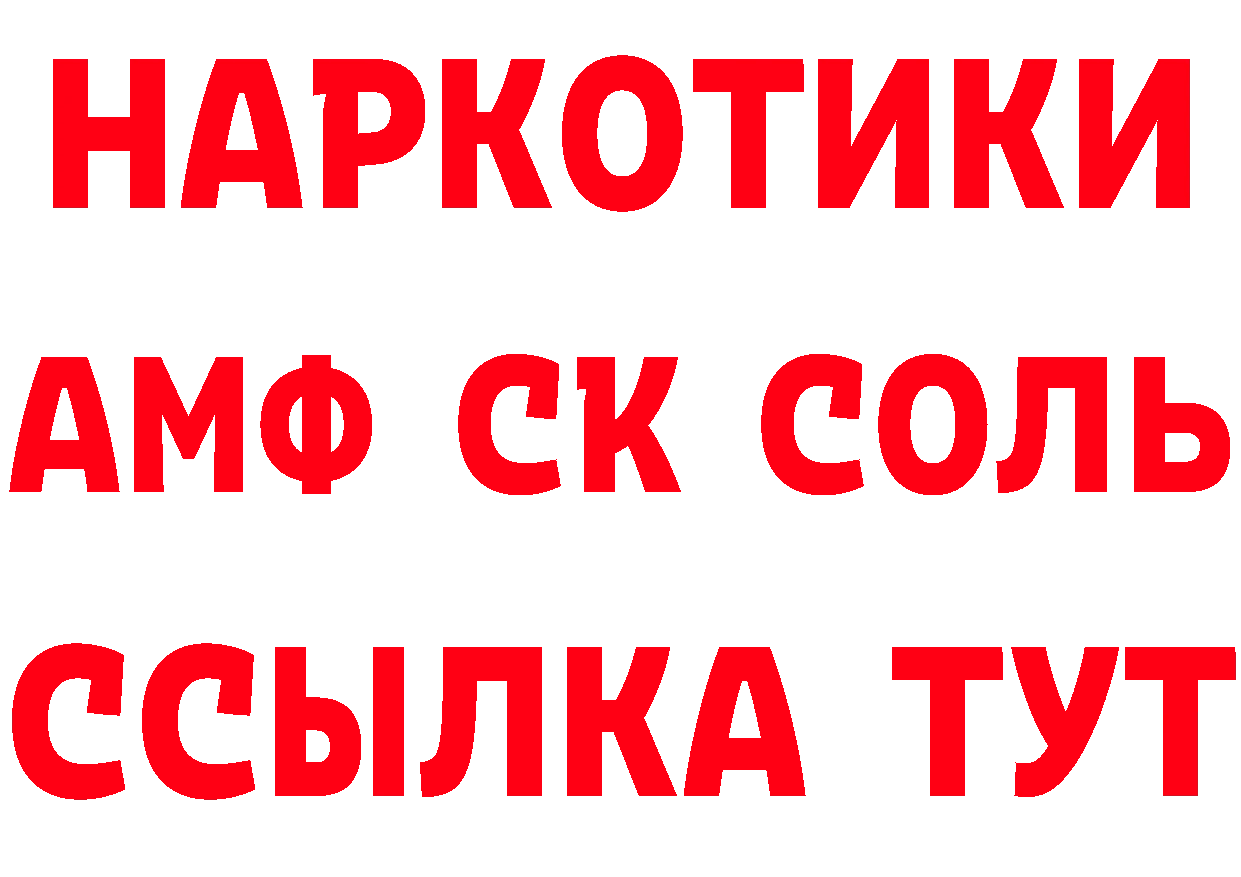 НАРКОТИКИ

АМФ СК СОЛЬ

ССЫЛКА ТУТ